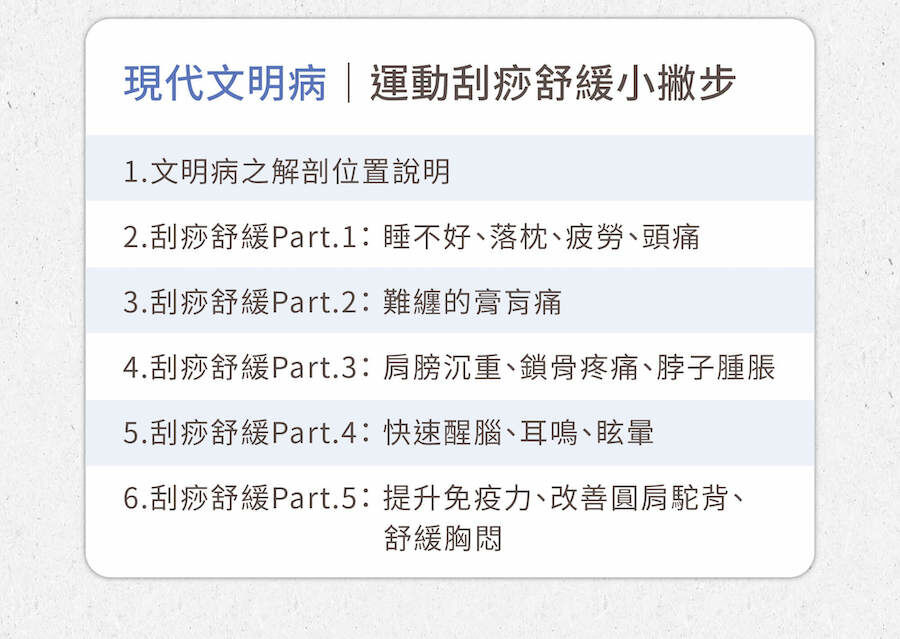 現代文明病｜運動刮痧舒緩小撇步

1.文明病之解剖位置說明

2.刮痧舒緩Part.1：睡不好、落枕、疲勞、頭痛

3.刮痧舒緩Part.2：難纏的膏肓痛

4.刮痧舒緩Part.3：肩膀沉重、鎖骨疼痛、脖子腫脹

5.刮痧舒緩Part.4：快速醒腦、耳鳴、眩暈

6.刮痧舒緩Part.5：提升免疫力、改善圓肩駝背、舒緩胸悶